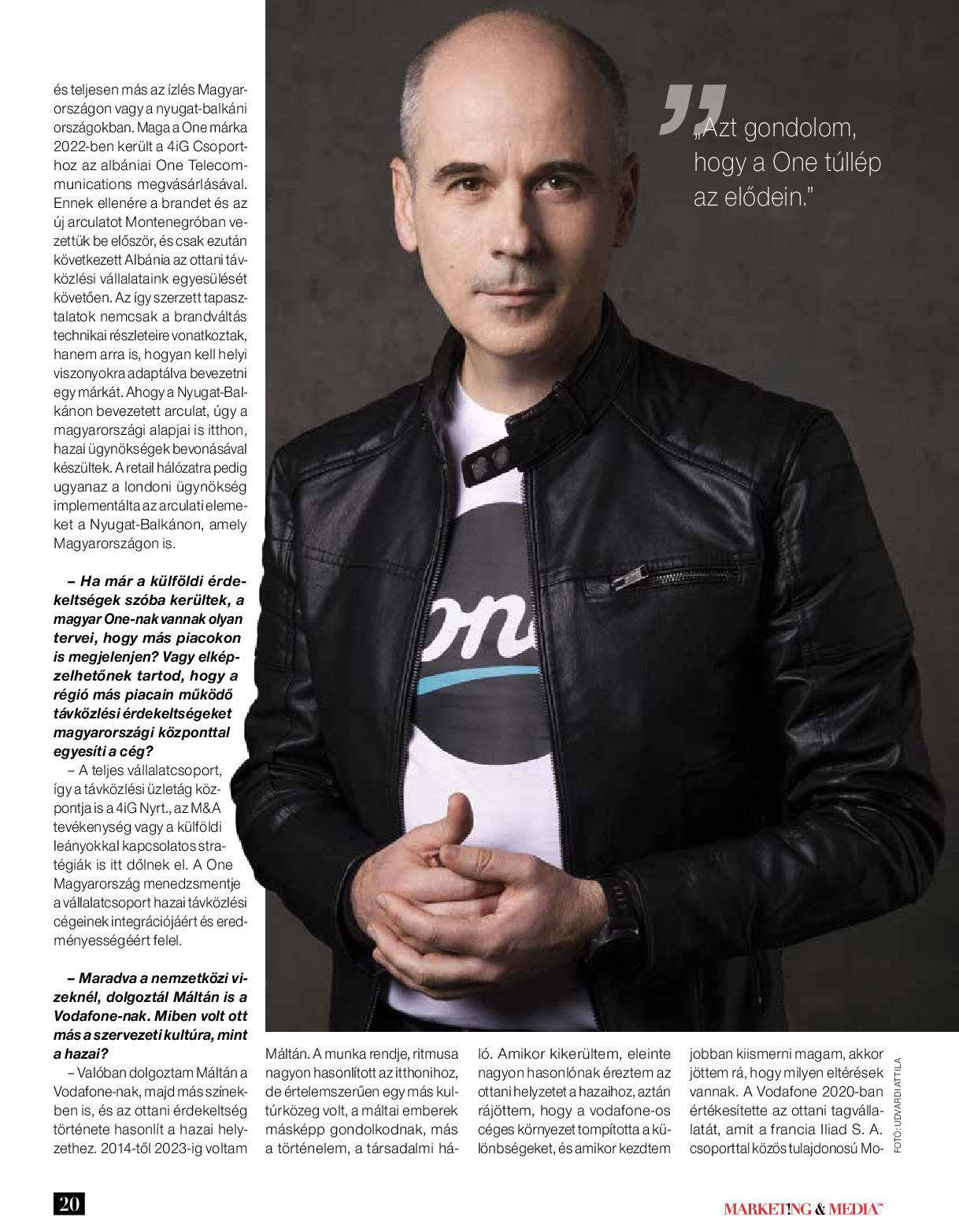 és teljesen más az ízlés Magyarországon vagy a nyugat-balkáni országokban. Maga a One márka 2022-ben került a 4iG Csoporthoz az albániai One Telecommunications megvásárlásával. Ennek ellenére a brandet és az új arculatot Montenegróban vezettük be először, és csak ezután következett Albánia az ottani távközlési vállalataink egyesülését követően. Az így szerzett tapasztalatok nemcsak a brandváltás technikai részleteire vonatkoztak, hanem arra is, hogyan kell helyi viszonyokra adaptálva bevezetni egy márkát. Ahogy a Nyugat-Balkánon bevezetett arculat, úgy a magyarországi alapjai is itthon, hazai ügynökségek bevonásával készültek. A retail hálózatra pedig ugyanaz a londoni ügynökség implementálta az arculati elemeket a Nyugat-Balkánon, amely Magyarországon is.

– Ha már a külföldi érdekeltségek szóba kerültek, a magyar One-nak vannak olyan tervei, hogy más piacokon is megjelenjen? Vagy elképzelhetőnek tartod, hogy a régió más piacain működő távközlési érdekeltségeket magyarországi központtal egyesíti a cég?

– A teljes vállalatcsoport, így a távközlési üzletág központja is a 4iG Nyrt., az M&A tevékenység vagy a külföldi leányokkal kapcsolatos stratégiák is itt dőlnek el. A One Magyarország menedzsmentje a vállalatcsoport hazai távközlési cégeinek integrációjáért és eredményességéért felel.

– Maradva a nemzetközi vizeknél, dolgoztál Máltán is a Vodafone-nak. Miben volt ott más a szervezeti kultúra, mint a hazai?

– Valóban dolgoztam Máltán a Vodafone-nak, majd más színekben is, és az ottani érdekeltség története hasonlít a hazai helyzethez. 2014-től 2023-ig voltam Máltán. A munka rendje, ritmusa nagyon hasonlított az itthonihoz, de értelemszerűen egy más kultúrközeg volt, a máltai emberek másképp gondolkodnak, más a történelem, a társadalmi háló. Amikor kikerültem, eleinte nagyon hasonlónak éreztem az ottani helyzetet a hazaihoz, aztán rájöttem, hogy a vodafone-os céges környezet tompította a különbségeket, és amikor kezdtem jobban kiismerni magam, akkor jöttem rá, hogy milyen eltérések vannak. A Vodafone 2020-ban értékesítette az ottani tagvállalatát, amit a francia Iliad S. A. csoporttal közös tulajdonosú Mo-

„Azt gondolom, hogy a One túllép az elődein."

FOTÓ: UDVARDI ATTILA

20

MARKETING & MEDIA